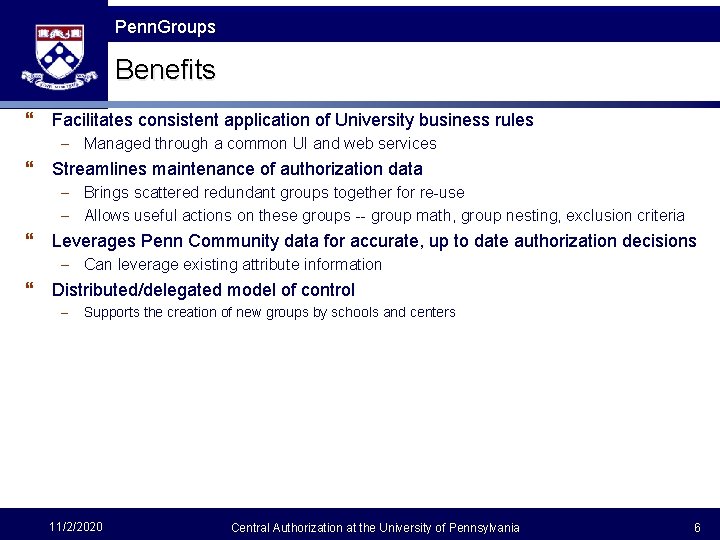 PennGroups

Benefits

“ Facilitates consistent application of University business rules
– Managed through a common UI and web services

“ Streamlines maintenance of authorization data
– Brings scattered redundant groups together for re-use
– Allows useful actions on these groups -- group math, group nesting, exclusion criteria

“ Leverages Penn Community data for accurate, up to date authorization decisions
– Can leverage existing attribute information

“ Distributed/delegated model of control
– Supports the creation of new groups by schools and centers

11/2/2020 Central Authorization at the University of Pennsylvania 6